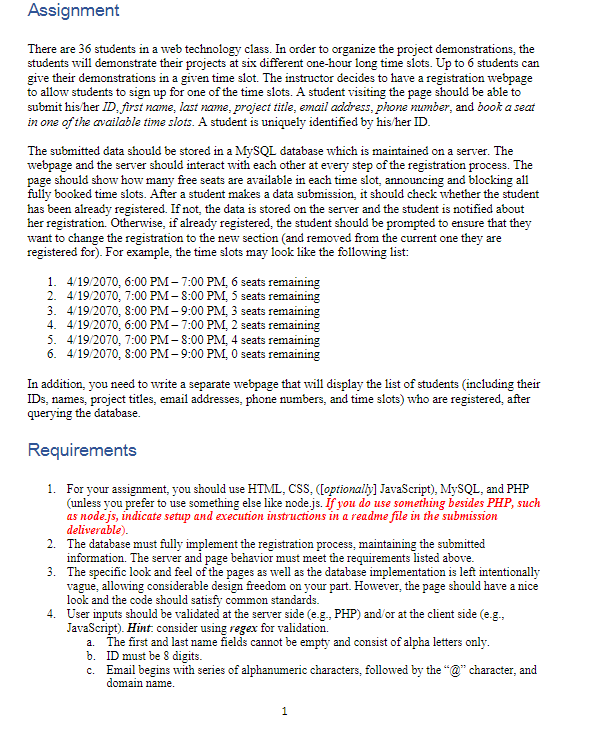 Assignment

There are 36 students in a web technology class. In order to organize the project demonstrations, the students will demonstrate their projects at six different one-hour long time slots. Up to 6 students can give their demonstrations in a given time slot. The instructor decides to have a registration webpage to allow students to sign up for one of the time slots. A student visiting the page should be able to submit his/her ID, first name, last name, project title, email address, phone number, and book a seat in one of the available time slots. A student is uniquely identified by his/her ID.

The submitted data should be stored in a MySQL database which is maintained on a server. The webpage and the server should interact with each other at every step of the registration process. The page should show how many free seats are available in each time slot, announcing and blocking all fully booked time slots. After a student makes a data submission, it should check whether the student has been already registered. If not, the data is stored on the server and the student is notified about her registration. Otherwise, if already registered, the student should be prompted to ensure that they want to change the registration to the new section (and removed from the current one they are registered for). For example, the time slots may look like the following list:

1. 4/19/2070, 6:00 PM – 7:00 PM, 6 seats remaining
2. 4/19/2070, 7:00 PM – 8:00 PM, 5 seats remaining
3. 4/19/2070, 8:00 PM – 9:00 PM, 3 seats remaining
4. 4/19/2070, 6:00 PM – 7:00 PM, 2 seats remaining
5. 4/19/2070, 7:00 PM – 8:00 PM, 4 seats remaining
6. 4/19/2070, 8:00 PM – 9:00 PM, 0 seats remaining

In addition, you need to write a separate webpage that will display the list of students (including their IDs, names, project titles, email addresses, phone numbers, and time slots) who are registered, after querying the database.

Requirements

1. For your assignment, you should use HTML, CSS, ([optionally] JavaScript), MySQL, and PHP (unless you prefer to use something else like node.js. If you do use something besides PHP, such as node.js, indicate setup and execution instructions in a readme file in the submission deliverable).
2. The database must fully implement the registration process, maintaining the submitted information. The server and page behavior must meet the requirements listed above.
3. The specific look and feel of the pages as well as the database implementation is left intentionally vague, allowing considerable design freedom on your part. However, the page should have a nice look and the code should satisfy common standards.
4. User inputs should be validated at the server side (e.g., PHP) and/or at the client side (e.g., JavaScript). Hint: consider using regex for validation.
a. The first and last name fields cannot be empty and consist of alpha letters only.
b. ID must be 8 digits.
c. Email begins with series of alphanumeric characters, followed by the "@" character, and domain name.

1